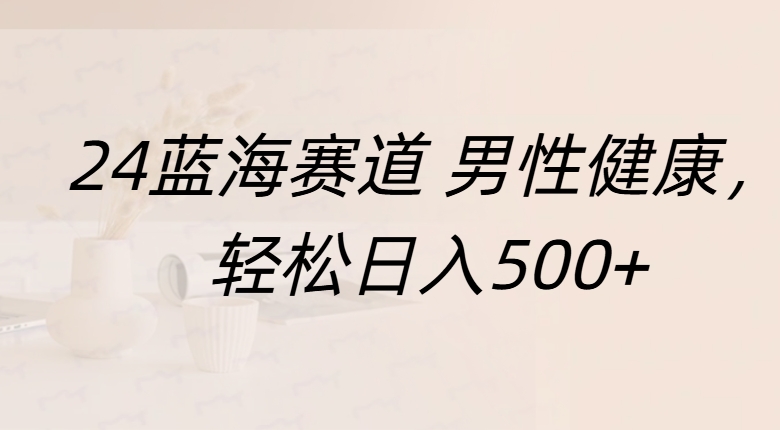 24蓝海赛道 男性健康，
轻松日入500+